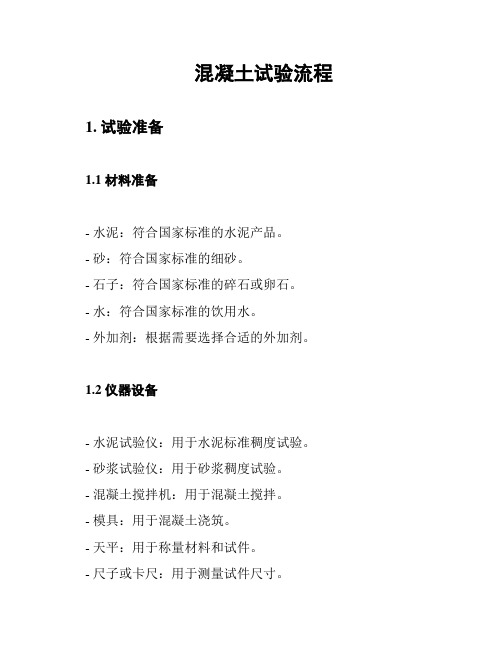 混凝土试验流程

1. 试验准备

1.1 材料准备

- 水泥：符合国家标准的水泥产品。
- 砂：符合国家标准的细砂。
- 石子：符合国家标准的碎石或卵石。
- 水：符合国家标准的饮用水。
- 外加剂：根据需要选择合适的外加剂。

1.2 仪器设备

- 水泥试验仪：用于水泥标准稠度试验。
- 砂浆试验仪：用于砂浆稠度试验。
- 混凝土搅拌机：用于混凝土搅拌。
- 模具：用于混凝土浇筑。
- 天平：用于称量材料和试件。
- 尺子或卡尺：用于测量试件尺寸。